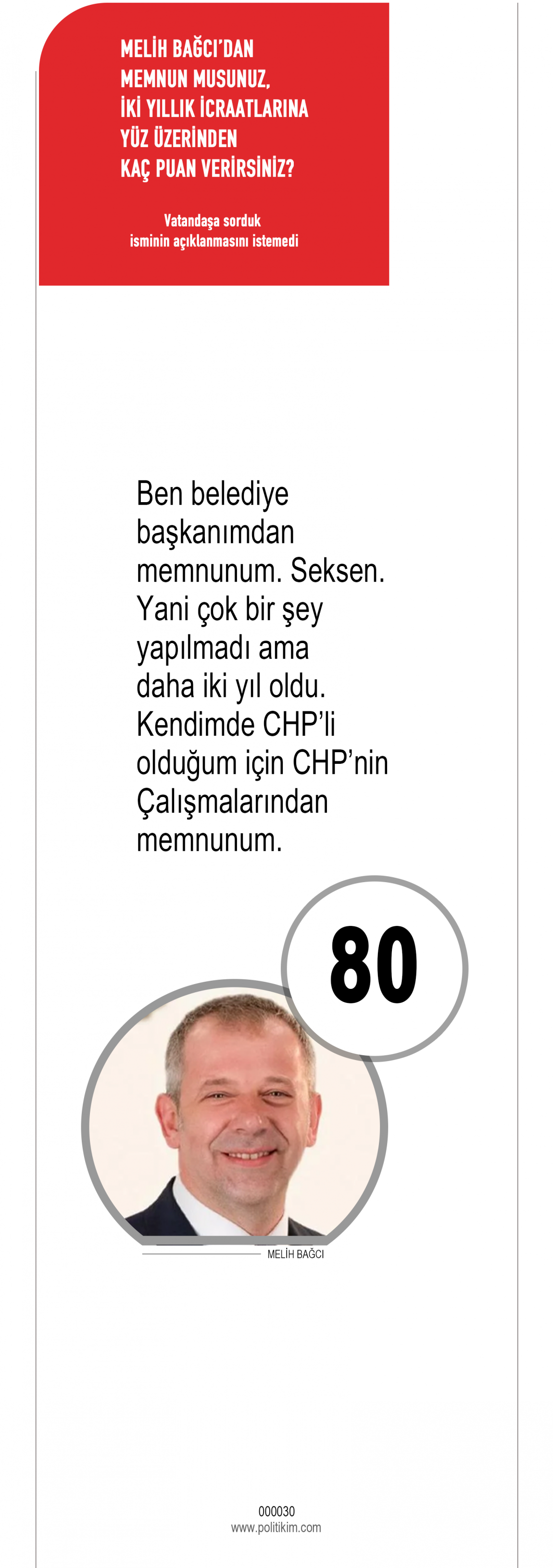 MELİH BAĞCI'DAN MEMNUN MUSUNUZ, İKİ YILLIK İCRAATLARINA YÜZ ÜZERİNDEN KAÇ PUAN VERİRSİNİZ?

Vatandaşa sorduk isminin açıklanmasını istemedi

Ben belediye başkanımdan memnunum. Seksen. Yani çok bir şey yapılmadı ama daha iki yıl oldu. Kendimde CHP'li olduğum için CHP'nin Çalışmalarından memnunum.

80

MELİH BAĞCI

000030
www.politikim.com